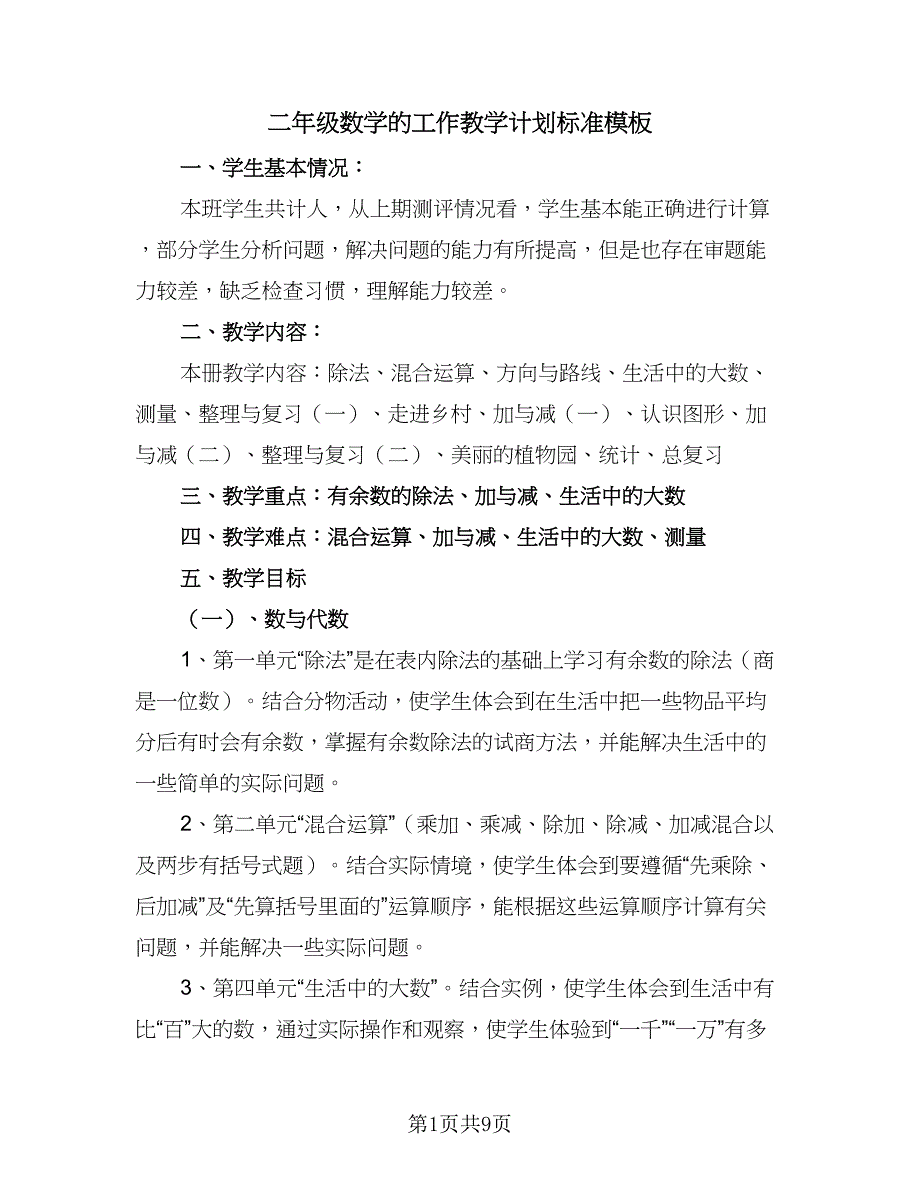 二年级数学的工作教学计划标准模板

一、学生基本情况：

本班学生共计人，从上期测评情况看，学生基本能正确进行计算，部分学生分析问题，解决问题的能力有所提高，但是也存在审题能力较差，缺乏检查习惯，理解能力较差。

二、教学内容：

本册教学内容：除法、混合运算、方向与路线、生活中的大数、测量、整理与复习（一）、走进乡村、加与减（一）、认识图形、加与减（二）、整理与复习（二）、美丽的植物园、统计、总复习

三、教学重点：有余数的除法、加与减、生活中的大数

四、教学难点：混合运算、加与减、生活中的大数、测量

五、教学目标

（一）、数与代数

1、第一单元“除法”是在表内除法的基础上学习有余数的除法（商是一位数）。结合分物活动，使学生体会到在生活中把一些物品平均分后有时会有余数，掌握有余数除法的试商方法，并能解决生活中的一些简单的实际问题。

2、第二单元“混合运算”（乘加、乘减、除加、除减、加减混合以及两步有括号式题）。结合实际情境，使学生体会到要遵循“先乘除、后加减”及“先算括号里面的”运算顺序，能根据这些运算顺序计算有关问题，并能解决一些实际问题。

3、第四单元“生活中的大数”。结合实例，使学生体会到生活中有比“百”大的数，通过实际操作和观察，使学生体验到“一千”“一万”有多

第1页共9页